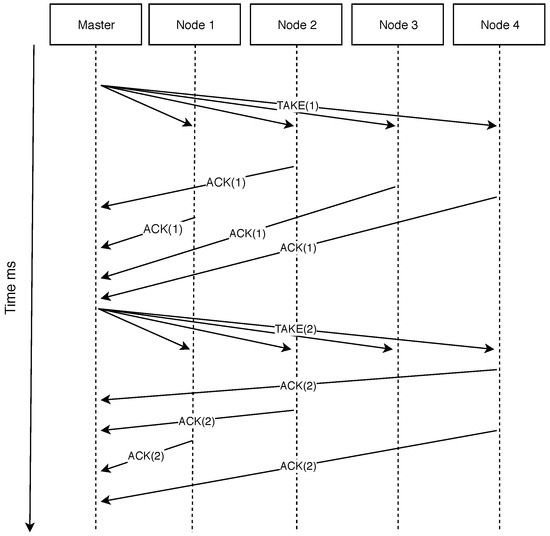 Master
Node 1
Node 2
Node 3
Node 4

Time ms

TAKE(1)
ACK(1)
ACK(1)
ACK(1)
ACK(1)
TAKE(2)
ACK(2)
ACK(2)
ACK(2)
ACK(2)